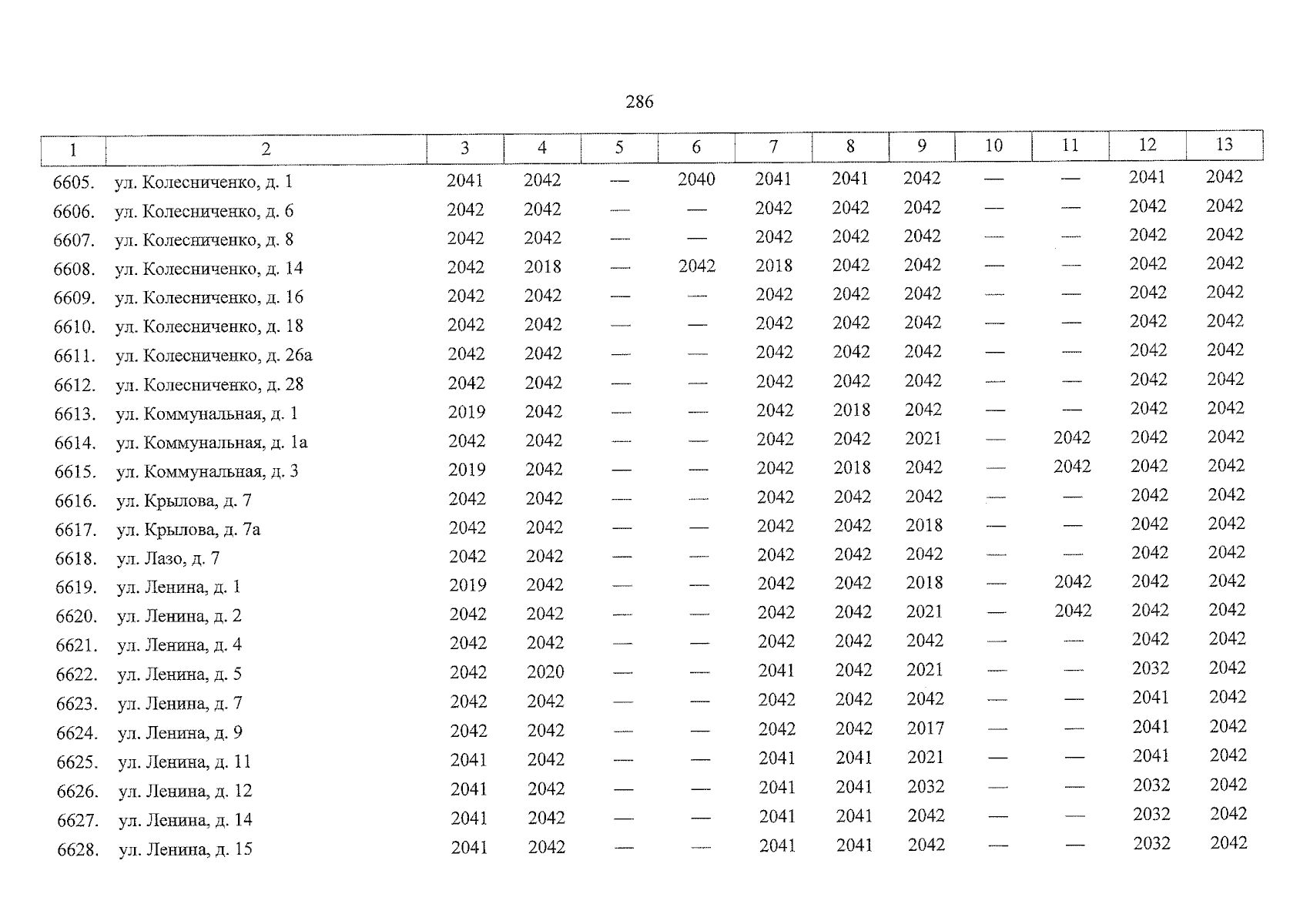 286

| 1 | 2 | 3 | 4 | 5 | 6 | 7 | 8 | 9 | 10 | 11 | 12 | 13 |
|---|---|---|---|---|---|---|---|---|---|---|---|---|
| 6605. | ул. Колесниченко, д. 1 | 2041 | 2042 | — | 2040 | 2041 | 2041 | 2042 | — | — | 2041 | 2042 |
| 6606. | ул. Колесниченко, д. 6 | 2042 | 2042 | — | — | 2042 | 2042 | 2042 | — | — | 2042 | 2042 |
| 6607. | ул. Колесниченко, д. 8 | 2042 | 2042 | — | — | 2042 | 2042 | 2042 | — | — | 2042 | 2042 |
| 6608. | ул. Колесниченко, д. 14 | 2042 | 2018 | — | 2042 | 2018 | 2042 | 2042 | — | — | 2042 | 2042 |
| 6609. | ул. Колесниченко, д. 16 | 2042 | 2042 | — | — | 2042 | 2042 | 2042 | — | — | 2042 | 2042 |
| 6610. | ул. Колесниченко, д. 18 | 2042 | 2042 | — | — | 2042 | 2042 | 2042 | — | — | 2042 | 2042 |
| 6611. | ул. Колесниченко, д. 26а | 2042 | 2042 | — | — | 2042 | 2042 | 2042 | — | — | 2042 | 2042 |
| 6612. | ул. Колесниченко, д. 28 | 2042 | 2042 | — | — | 2042 | 2042 | 2042 | — | — | 2042 | 2042 |
| 6613. | ул. Коммунальная, д. 1 | 2019 | 2042 | — | — | 2042 | 2018 | 2042 | — | — | 2042 | 2042 |
| 6614. | ул. Коммунальная, д. 1а | 2042 | 2042 | — | — | 2042 | 2042 | 2021 | — | 2042 | 2042 | 2042 |
| 6615. | ул. Коммунальная, д. 3 | 2019 | 2042 | — | — | 2042 | 2018 | 2042 | — | 2042 | 2042 | 2042 |
| 6616. | ул. Крылова, д. 7 | 2042 | 2042 | — | — | 2042 | 2042 | 2042 | — | — | 2042 | 2042 |
| 6617. | ул. Крылова, д. 7а | 2042 | 2042 | — | — | 2042 | 2042 | 2018 | — | — | 2042 | 2042 |
| 6618. | ул. Лазо, д. 7 | 2042 | 2042 | — | — | 2042 | 2042 | 2042 | — | — | 2042 | 2042 |
| 6619. | ул. Ленина, д. 1 | 2019 | 2042 | — | — | 2042 | 2042 | 2018 | — | 2042 | 2042 | 2042 |
| 6620. | ул. Ленина, д. 2 | 2042 | 2042 | — | — | 2042 | 2042 | 2021 | — | 2042 | 2042 | 2042 |
| 6621. | ул. Ленина, д. 4 | 2042 | 2042 | — | — | 2042 | 2042 | 2042 | — | — | 2042 | 2042 |
| 6622. | ул. Ленина, д. 5 | 2042 | 2020 | — | — | 2041 | 2042 | 2021 | — | — | 2032 | 2042 |
| 6623. | ул. Ленина, д. 7 | 2042 | 2042 | — | — | 2042 | 2042 | 2042 | — | — | 2041 | 2042 |
| 6624. | ул. Ленина, д. 9 | 2042 | 2042 | — | — | 2042 | 2042 | 2017 | — | — | 2041 | 2042 |
| 6625. | ул. Ленина, д. 11 | 2041 | 2042 | — | — | 2041 | 2041 | 2021 | — | — | 2041 | 2042 |
| 6626. | ул. Ленина, д. 12 | 2041 | 2042 | — | — | 2041 | 2041 | 2032 | — | — | 2032 | 2042 |
| 6627. | ул. Ленина, д. 14 | 2041 | 2042 | — | — | 2041 | 2041 | 2042 | — | — | 2032 | 2042 |
| 6628. | ул. Ленина, д. 15 | 2041 | 2042 | — | — | 2041 | 2041 | 2042 | — | — | 2032 | 2042 |